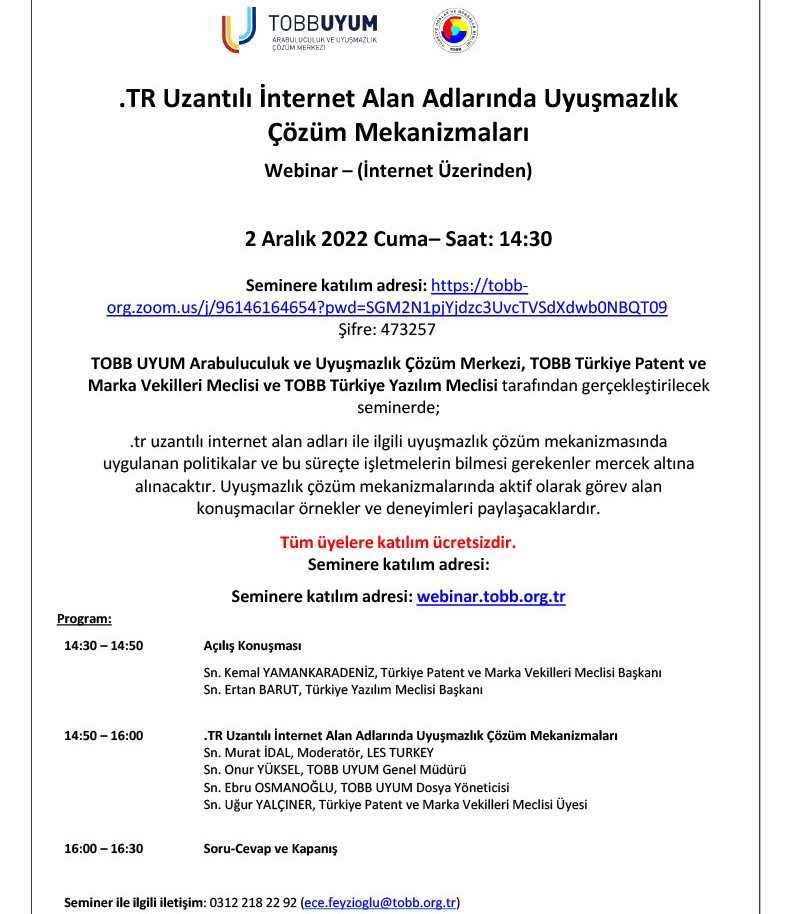 TOBBUYUM
ARABULUCULUK VE UYUŞMAZLIK ÇÖZÜM MERKEZİ

TOBB

.TR Uzantılı İnternet Alan Adlarında Uyuşmazlık Çözüm Mekanizmaları

Webinar – (İnternet Üzerinden)

2 Aralık 2022 Cuma– Saat: 14:30

Seminere katılım adresi: https://tobb-org.zoom.us/j/96146164654?pwd=SGM2N1pjYjdzc3UvcTVSdXdwb0NBQT09
Şifre: 473257

TOBB UYUM Arabuluculuk ve Uyuşmazlık Çözüm Merkezi, TOBB Türkiye Patent ve Marka Vekilleri Meclisi ve TOBB Türkiye Yazılım Meclisi tarafından gerçekleştirilecek seminerde;

.tr uzantılı internet alan adları ile ilgili uyuşmazlık çözüm mekanizmasında uygulanan politikalar ve bu süreçte işletmelerin bilmesi gerekenler mercek altına alınacaktır. Uyuşmazlık çözüm mekanizmalarında aktif olarak görev alan konuşmacılar örnekler ve deneyimleri paylaşacaklardır.

Tüm üyelere katılım ücretsizdir.
Seminere katılım adresi:

Seminere katılım adresi: webinar.tobb.org.tr

Program:

14:30 – 14:50 Açılış Konuşması

Sn. Kemal YAMANKARADENİZ, Türkiye Patent ve Marka Vekilleri Meclisi Başkanı
Sn. Ertan BARUT, Türkiye Yazılım Meclisi Başkanı

14:50 – 16:00 .TR Uzantılı İnternet Alan Adlarında Uyuşmazlık Çözüm Mekanizmaları
Sn. Murat İDAL, Moderatör, LES TURKEY
Sn. Onur YÜKSEL, TOBB UYUM Genel Müdürü
Sn. Ebru OSMANOĞLU, TOBB UYUM Dosya Yöneticisi
Sn. Uğur YALÇINER, Türkiye Patent ve Marka Vekilleri Meclisi Üyesi

16:00 – 16:30 Soru-Cevap ve Kapanış

Seminer ile ilgili iletişim: 0312 218 22 92 (ece.feyzioglu@tobb.org.tr)